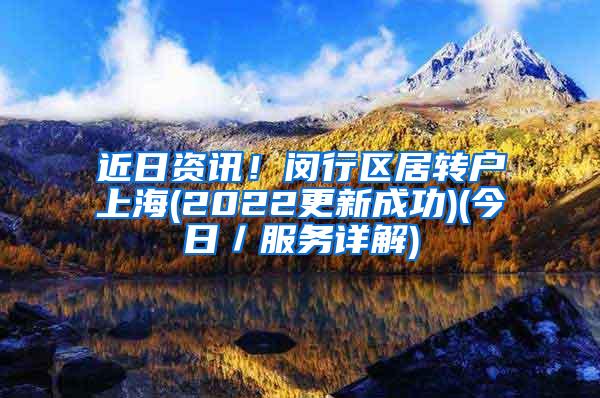 近日资讯！闵行区居转户上海(2022更新成功)(今日／服务详解)